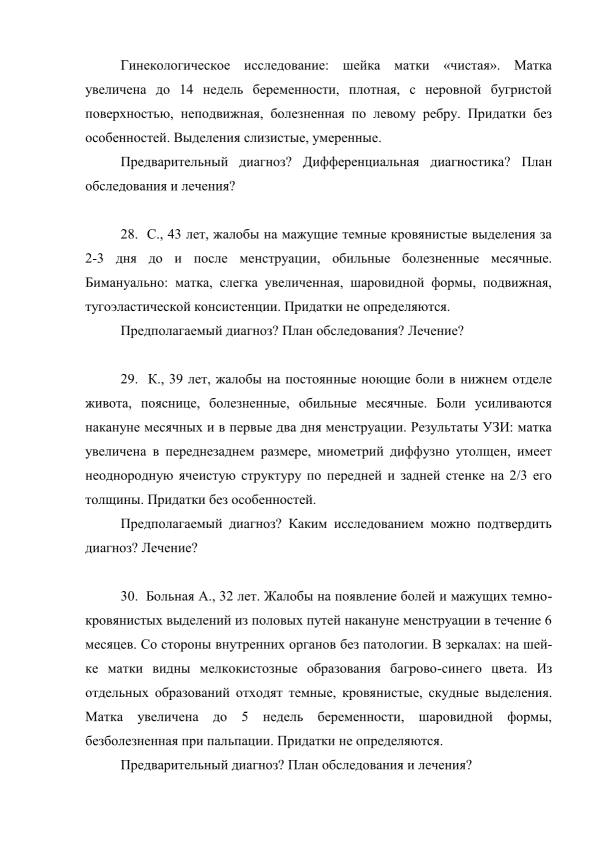 Гинекологическое исследование: шейка матки «чистая». Матка увеличена до 14 недель беременности, плотная, с неровной бугристой поверхностью, неподвижная, болезненная по левому ребру. Придатки без особенностей. Выделения слизистые, умеренные.

Предварительный диагноз? Дифференциальная диагностика? План обследования и лечения?

28. С., 43 лет, жалобы на мажущие темные кровянистые выделения за 2-3 дня до и после менструации, обильные болезненные месячные. Бимануально: матка, слегка увеличенная, шаровидной формы, подвижная, тугоэластической консистенции. Придатки не определяются.

Предполагаемый диагноз? План обследования? Лечение?

29. К., 39 лет, жалобы на постоянные ноющие боли в нижнем отделе живота, пояснице, болезненные, обильные месячные. Боли усиливаются накануне месячных и в первые два дня менструации. Результаты УЗИ: матка увеличена в переднезаднем размере, миометрий диффузно утолщен, имеет неоднородную ячеистую структуру по передней и задней стенке на 2/3 его толщины. Придатки без особенностей.

Предполагаемый диагноз? Каким исследованием можно подтвердить диагноз? Лечение?

30. Больная А., 32 лет. Жалобы на появление болей и мажущих темно-кровянистых выделений из половых путей накануне менструации в течение 6 месяцев. Со стороны внутренних органов без патологии. В зеркалах: на шейке матки видны мелкокистозные образования багрово-синего цвета. Из отдельных образований отходят темные, кровянистые, скудные выделения. Матка увеличена до 5 недель беременности, шаровидной формы, безболезненная при пальпации. Придатки не определяются.

Предварительный диагноз? План обследования и лечения?